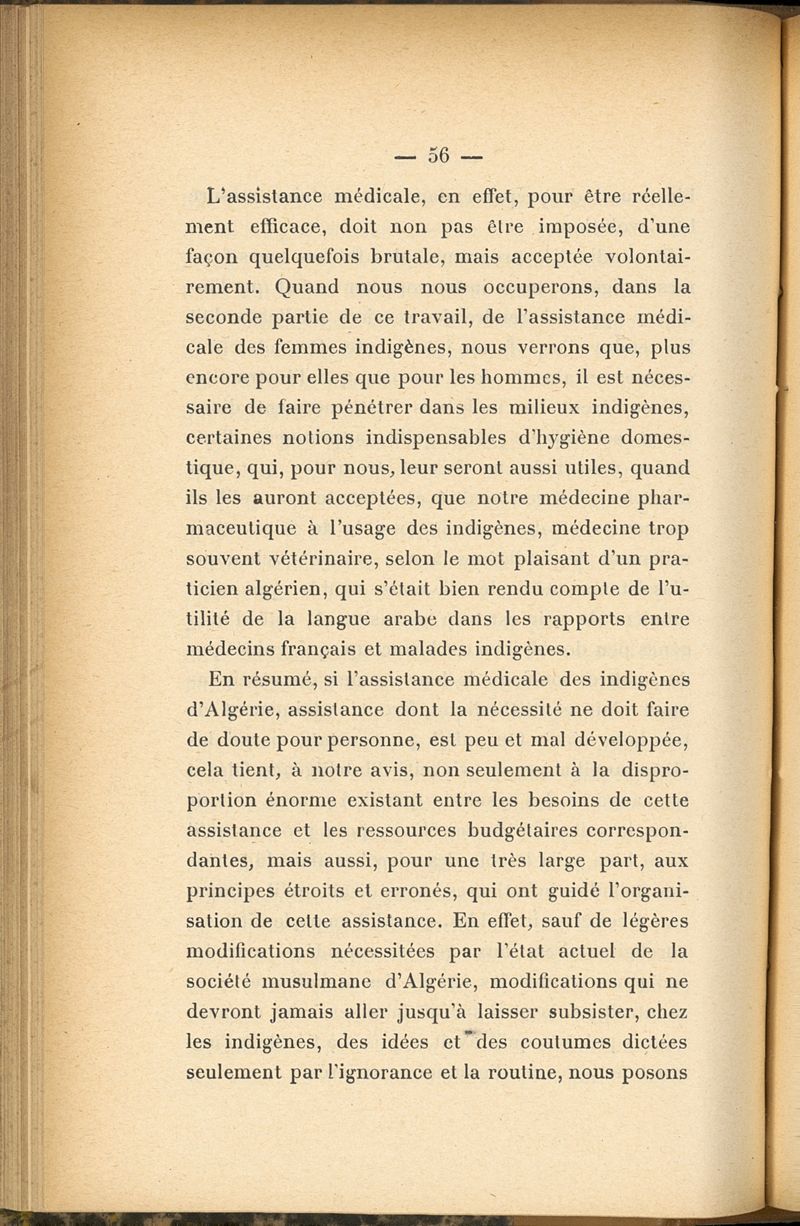 — 56 —

L'assistance médicale, en effet, pour être réellement efficace, doit non pas être imposée, d'une façon quelquefois brutale, mais acceptée volontairement. Quand nous nous occuperons, dans la seconde partie de ce travail, de l'assistance médicale des femmes indigènes, nous verrons que, plus encore pour elles que pour les hommes, il est nécessaire de faire pénétrer dans les milieux indigènes, certaines notions indispensables d'hygiène domestique, qui, pour nous, leur seront aussi utiles, quand ils les auront acceptées, que notre médecine pharmaceutique à l'usage des indigènes, médecine trop souvent vétérinaire, selon le mot plaisant d'un praticien algérien, qui s'était bien rendu compte de l'utilité de la langue arabe dans les rapports entre médecins français et malades indigènes.

En résumé, si l'assistance médicale des indigènes d'Algérie, assistance dont la nécessité ne doit faire de doute pour personne, est peu et mal développée, cela tient, à notre avis, non seulement à la disproportion énorme existant entre les besoins de cette assistance et les ressources budgétaires correspondantes, mais aussi, pour une très large part, aux principes étroits et erronés, qui ont guidé l'organisation de cette assistance. En effet, sauf de légères modifications nécessitées par l'état actuel de la société musulmane d'Algérie, modifications qui ne devront jamais aller jusqu'à laisser subsister, chez les indigènes, des idées et des coutumes dictées seulement par l'ignorance et la routine, nous posons